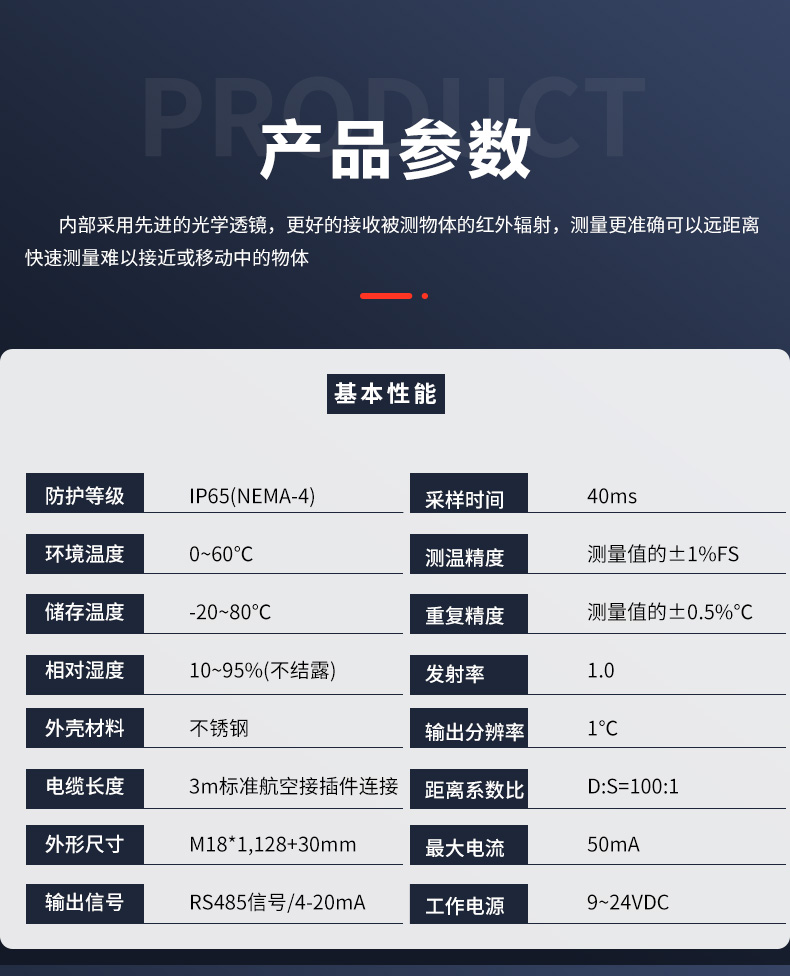 PRODUCT
产品参数

内部采用先进的光学透镜，更好的接收被测物体的红外辐射，测量更准确可以远距离快速测量难以接近或移动中的物体

基本性能

| 防护等级 | IP65(NEMA-4) | 采样时间 | 40ms |
|---|---|---|---|
| 环境温度 | 0~60°C | 测温精度 | 测量值的±1%FS |
| 储存温度 | -20~80°C | 重复精度 | 测量值的±0.5%°C |
| 相对湿度 | 10~95%(不结露) | 发射率 | 1.0 |
| 外壳材料 | 不锈钢 | 输出分辨率 | 1°C |
| 电缆长度 | 3m标准航空接插件连接 | 距离系数比 | D:S=100:1 |
| 外形尺寸 | M18*1,128+30mm | 最大电流 | 50mA |
| 输出信号 | RS485信号/4-20mA | 工作电源 | 9~24VDC |